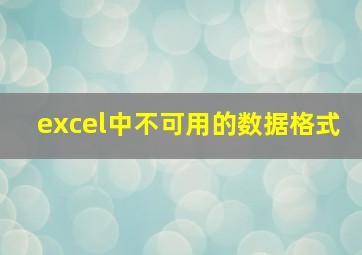 excel中不可用的数据格式